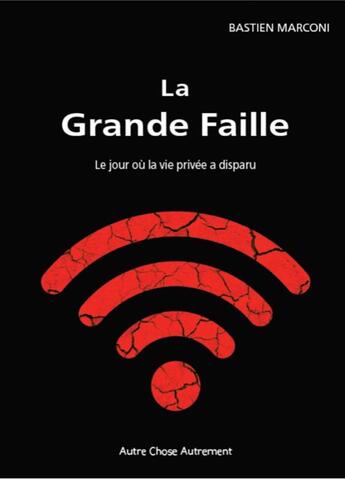 BASTIEN MARCONI

La
Grande Faille

Le jour où la vie privée a disparu

Autre Chose Autrement